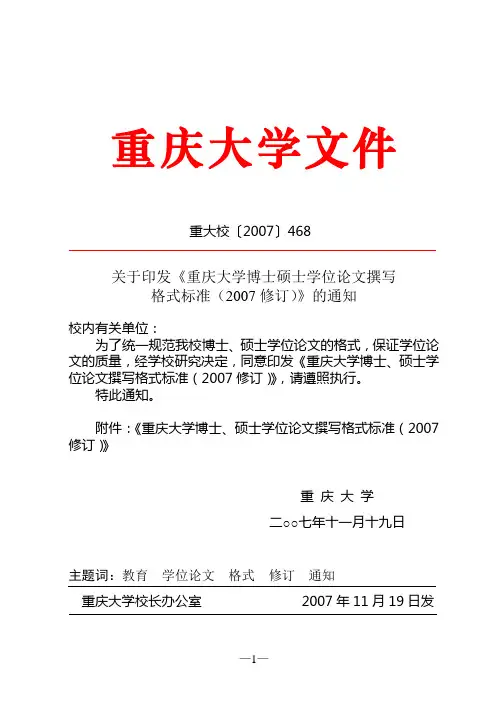 重庆大学文件

重大校〔2007〕468

关于印发《重庆大学博士硕士学位论文撰写格式标准（2007 修订）》的通知

校内有关单位：

为了统一规范我校博士、硕士学位论文的格式，保证学位论文的质量，经学校研究决定，同意印发《重庆大学博士、硕士学位论文撰写格式标准（2007 修订）》，请遵照执行。

特此通知。

附件：《重庆大学博士、硕士学位论文撰写格式标准（2007 修订）》

重 庆 大 学

二○○七年十一月十九日

主题词：教育　学位论文　格式　修订　通知

重庆大学校长办公室　　2007 年 11 月 19 日发

—1—